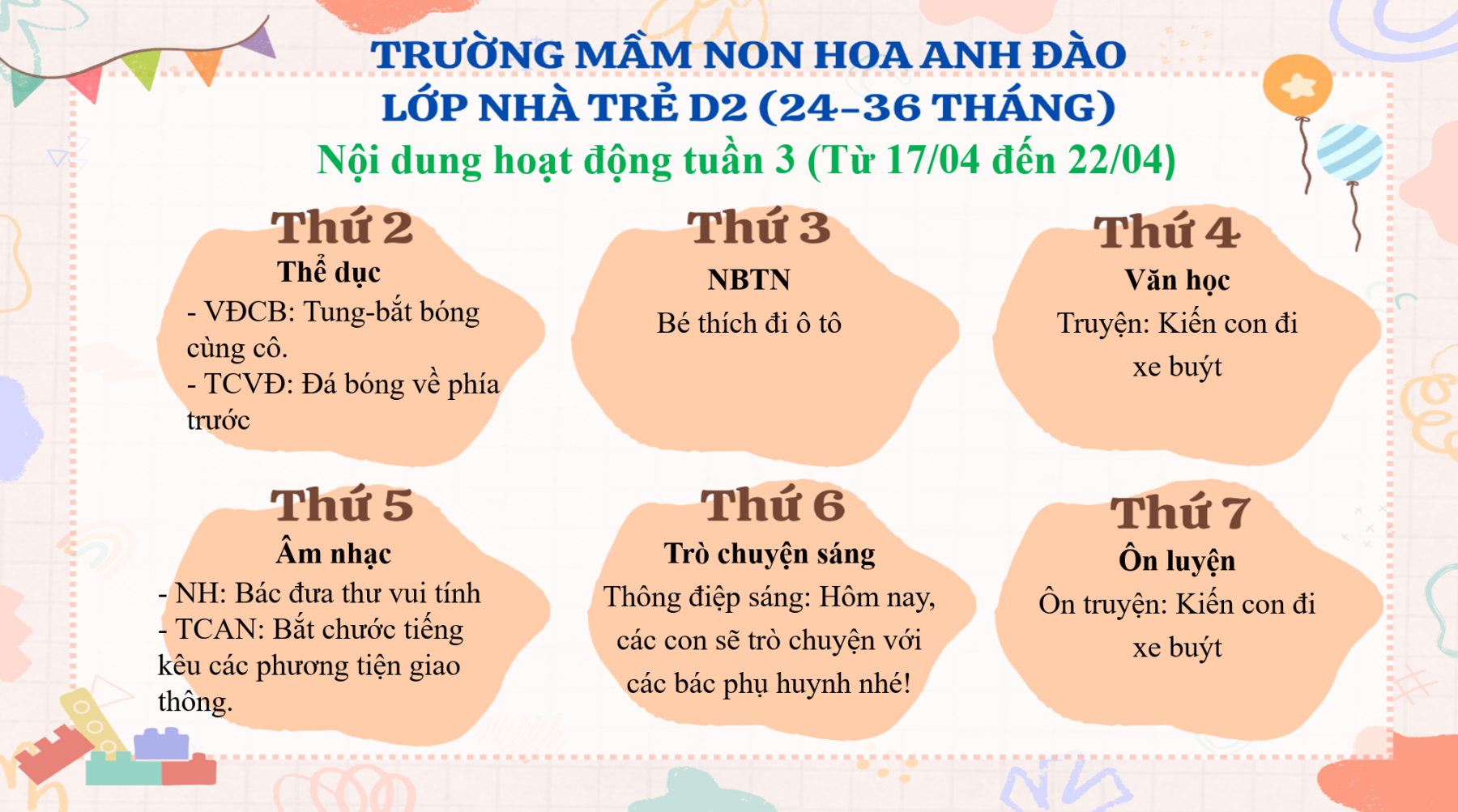 TRƯỜNG MẦM NON HOA ANH ĐÀO
LỚP NHÀ TRẺ D2 (24-36 THÁNG)
Nội dung hoạt động tuần 3 (Từ 17/04 đến 22/04)

Thứ 2
Thể dục
- VĐCB: Tung-bắt bóng cùng cô.
- TCVĐ: Đá bóng về phía trước

Thứ 3
NBTN
Bé thích đi ô tô

Thứ 4
Văn học
Truyện: Kiến con đi xe buýt

Thứ 5
Âm nhạc
- NH: Bác đưa thư vui tính
- TCAN: Bắt chước tiếng kêu các phương tiện giao thông.

Thứ 6
Trò chuyện sáng
Thông điệp sáng: Hôm nay, các con sẽ trò chuyện với các bác phụ huynh nhé!

Thứ 7
Ôn luyện
Ôn truyện: Kiến con đi xe buýt